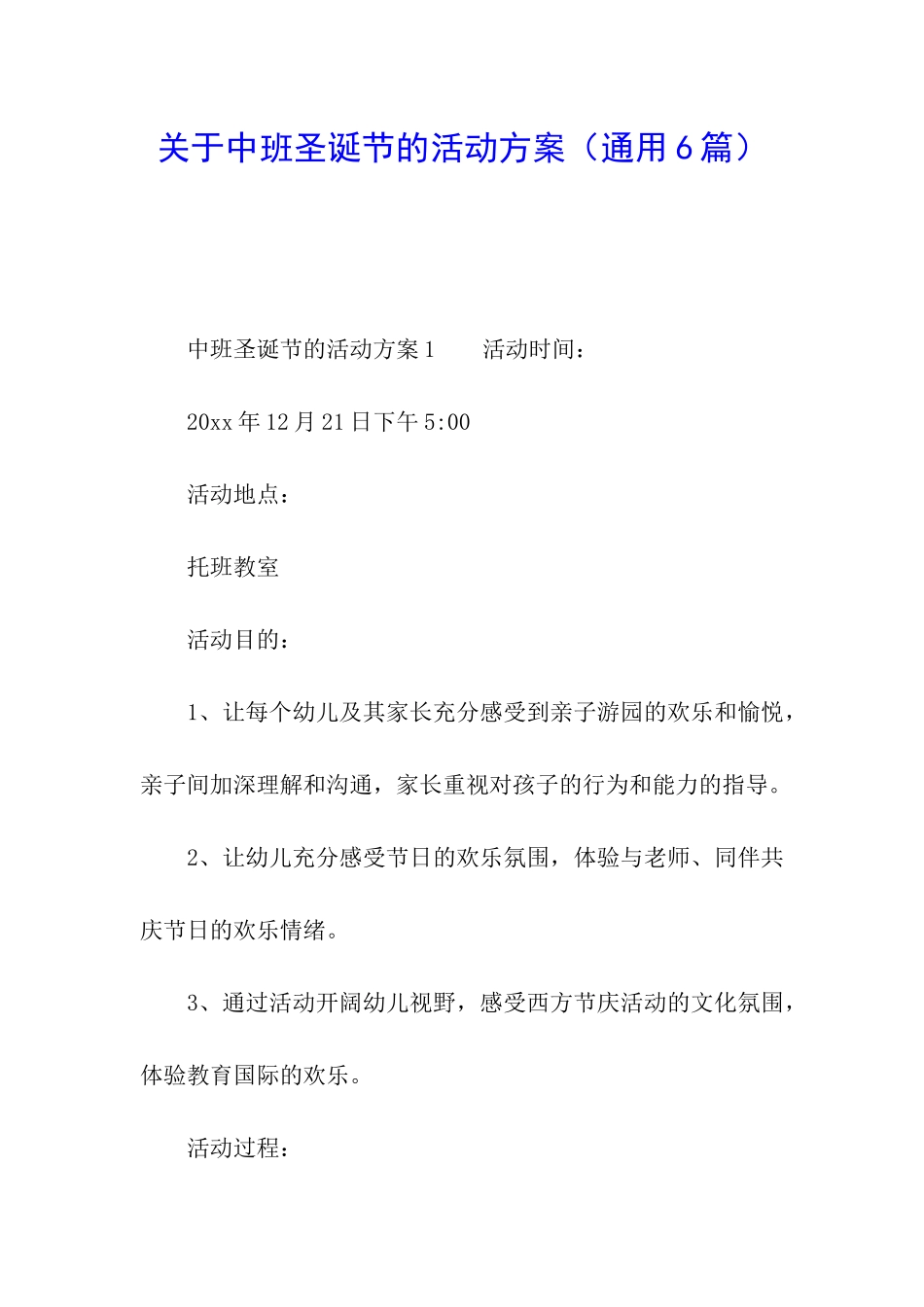 关于中班圣诞节的活动方案（通用6篇）

中班圣诞节的活动方案1　　活动时间：

20xx年12月21日下午5:00

活动地点：

托班教室

活动目的：

1、让每个幼儿及其家长充分感受到亲子游园的欢乐和愉悦，亲子间加深理解和沟通，家长重视对孩子的行为和能力的指导。

2、让幼儿充分感受节日的欢乐氛围，体验与老师、同伴共庆节日的欢乐情绪。

3、通过活动开阔幼儿视野，感受西方节庆活动的文化氛围，体验教育国际的欢乐。

活动过程：